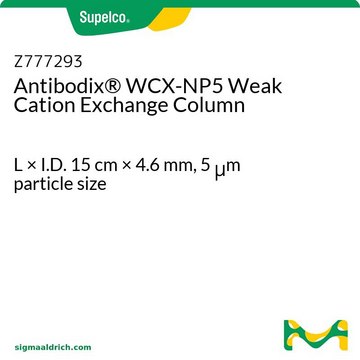 Supelco®

Z777293
Antibodix® WCX-NP5 Weak Cation Exchange Column

L × I.D. 15 cm × 4.6 mm, 5 μm particle size

sigmaaldrich.com